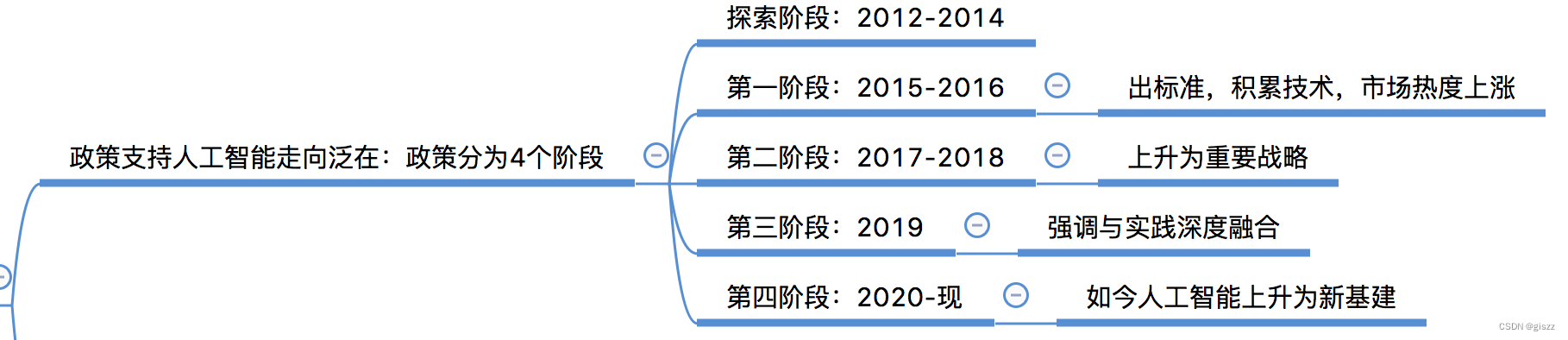 政策支持人工智能走向泛在：政策分为4个阶段

探索阶段：2012-2014

第一阶段：2015-2016

出标准，积累技术，市场热度上涨

第二阶段：2017-2018

上升为重要战略

第三阶段：2019

强调与实践深度融合

第四阶段：2020-现

如今人工智能上升为新基建

CSDN @giszz